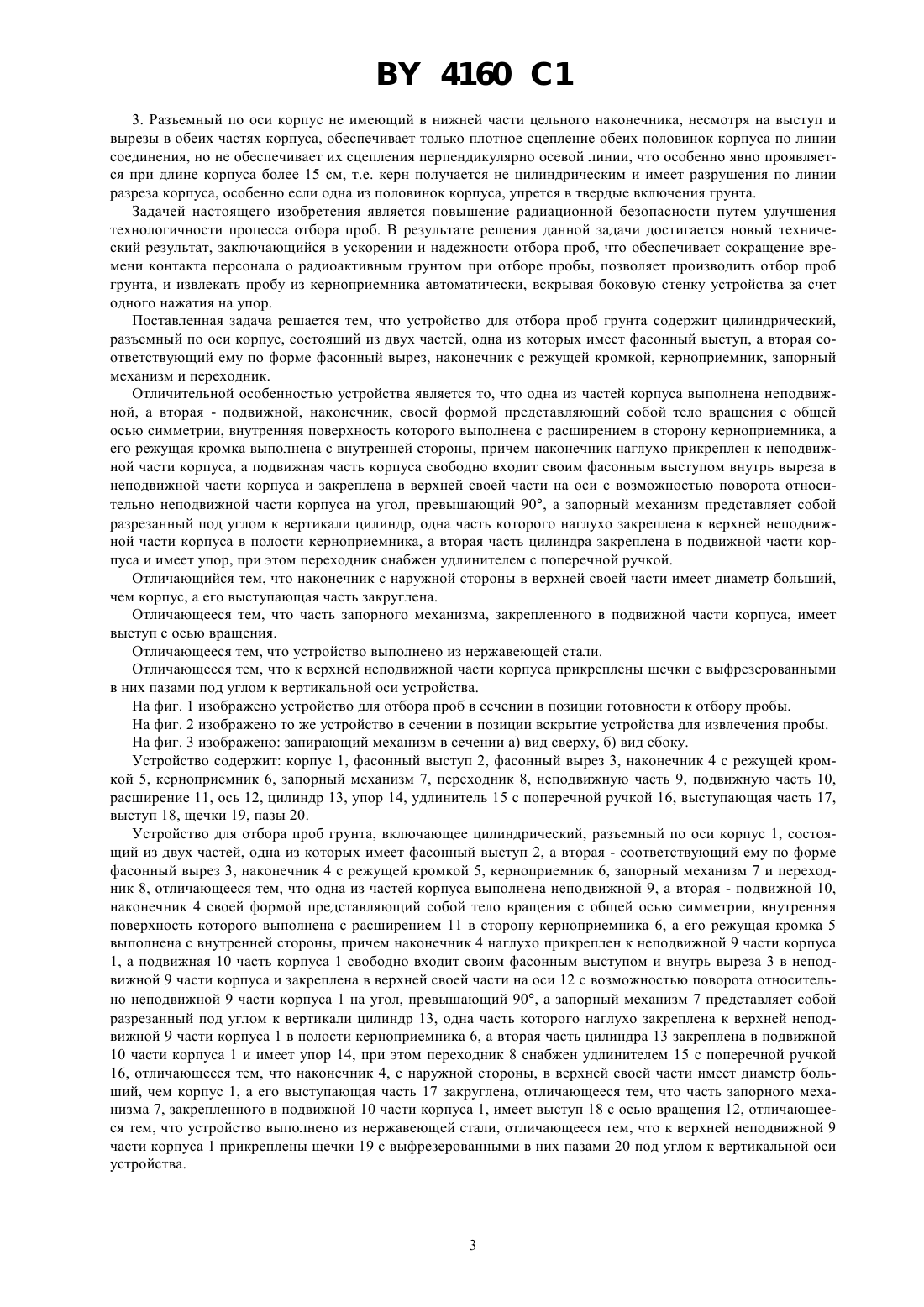 BY 4160 C1

3. Разъемный по оси корпус не имеющий в нижней части цельного наконечника, несмотря на выступ и вырезы в обеих частях корпуса, обеспечивает только плотное сцепление обеих половинок корпуса по линии соединения, но не обеспечивает их сцепления перпендикулярно осевой линии, что особенно явно проявляется при длине корпуса более 15 см, т.е. керн получается не цилиндрическим и имеет разрушения по линии разреза корпуса, особенно если одна из половинок корпуса, упрется в твердые включения грунта.

Задачей настоящего изобретения является повышение радиационной безопасности путем улучшения технологичности процесса отбора проб. В результате решения данной задачи достигается новый технический результат, заключающийся в ускорении и надежности отбора проб, что обеспечивает сокращение времени контакта персонала о радиоактивным грунтом при отборе пробы, позволяет производить отбор проб грунта, и извлекать пробу из керноприемника автоматически, вскрывая боковую стенку устройства за счет одного нажатия на упор.

Поставленная задача решается тем, что устройство для отбора проб грунта содержит цилиндрический, разъемный по оси корпус, состоящий из двух частей, одна из которых имеет фасонный выступ, а вторая соответствующий ему по форме фасонный вырез, наконечник с режущей кромкой, керноприемник, запорный механизм и переходник.

Отличительной особенностью устройства является то, что одна из частей корпуса выполнена неподвижной, а вторая - подвижной, наконечник, своей формой представляющий собой тело вращения с общей осью симметрии, внутренняя поверхность которого выполнена с расширением в сторону керноприемника, а его режущая кромка выполнена с внутренней стороны, причем наконечник наглухо прикреплен к неподвижной части корпуса, а подвижная часть корпуса свободно входит своим фасонным выступом внутрь выреза в неподвижной части корпуса и закреплена в верхней своей части на оси с возможностью поворота относительно неподвижной части корпуса на угол, превышающий 90°, а запорный механизм представляет собой разрезанный под углом к вертикали цилиндр, одна часть которого наглухо закреплена к верхней неподвижной части корпуса в полости керноприемника, а вторая часть цилиндра закреплена в подвижной части корпуса и имеет упор, при этом переходник снабжен удлинителем с поперечной ручкой.

Отличающийся тем, что наконечник с наружной стороны в верхней своей части имеет диаметр больший, чем корпус, а его выступающая часть закруглена.

Отличающееся тем, что часть запорного механизма, закрепленного в подвижной части корпуса, имеет выступ с осью вращения.

Отличающееся тем, что устройство выполнено из нержавеющей стали.

Отличающееся тем, что к верхней неподвижной части корпуса прикреплены щечки с выфрезерованными в них пазами под углом к вертикальной оси устройства.

На фиг. 1 изображено устройство для отбора проб в сечении в позиции готовности к отбору пробы.

На фиг. 2 изображено то же устройство в сечении в позиции вскрытие устройства для извлечения пробы.

На фиг. 3 изображено: запирающий механизм в сечении а) вид сверху, б) вид сбоку.

Устройство содержит: корпус 1, фасонный выступ 2, фасонный вырез 3, наконечник 4 с режущей кромкой 5, керноприемник 6, запорный механизм 7, переходник 8, неподвижную часть 9, подвижную часть 10, расширение 11, ось 12, цилиндр 13, упор 14, удлинитель 15 с поперечной ручкой 16, выступающая часть 17, выступ 18, щечки 19, пазы 20.

Устройство для отбора проб грунта, включающее цилиндрический, разъемный по оси корпус 1, состоящий из двух частей, одна из которых имеет фасонный выступ 2, а вторая - соответствующий ему по форме фасонный вырез 3, наконечник 4 с режущей кромкой 5, керноприемник 6, запорный механизм 7 и переходник 8, отличающееся тем, что одна из частей корпуса выполнена неподвижной 9, а вторая - подвижной 10, наконечник 4 своей формой представляющий собой тело вращения с общей осью симметрии, внутренняя поверхность которого выполнена с расширением 11 в сторону керноприемника 6, а его режущая кромка 5 выполнена с внутренней стороны, причем наконечник 4 наглухо прикреплен к неподвижной 9 части корпуса 1, а подвижная 10 часть корпуса 1 свободно входит своим фасонным выступом и внутрь выреза 3 в неподвижной 9 части корпуса и закреплена в верхней своей части на оси 12 с возможностью поворота относительно неподвижной 9 части корпуса 1 на угол, превышающий 90°, а запорный механизм 7 представляет собой разрезанный под углом к вертикали цилиндр 13, одна часть которого наглухо закреплена к верхней неподвижной 9 части корпуса 1 в полости керноприемника 6, а вторая часть цилиндра 13 закреплена в подвижной 10 части корпуса 1 и имеет упор 14, при этом переходник 8 снабжен удлинителем 15 с поперечной ручкой 16, отличающееся тем, что наконечник 4, с наружной стороны, в верхней своей части имеет диаметр больший, чем корпус 1, а его выступающая часть 17 закруглена, отличающееся тем, что часть запорного механизма 7, закрепленного в подвижной 10 части корпуса 1, имеет выступ 18 с осью вращения 12, отличающееся тем, что устройство выполнено из нержавеющей стали, отличающееся тем, что к верхней неподвижной 9 части корпуса 1 прикреплены щечки 19 с выфрезерованными в них пазами 20 под углом к вертикальной оси устройства.

3